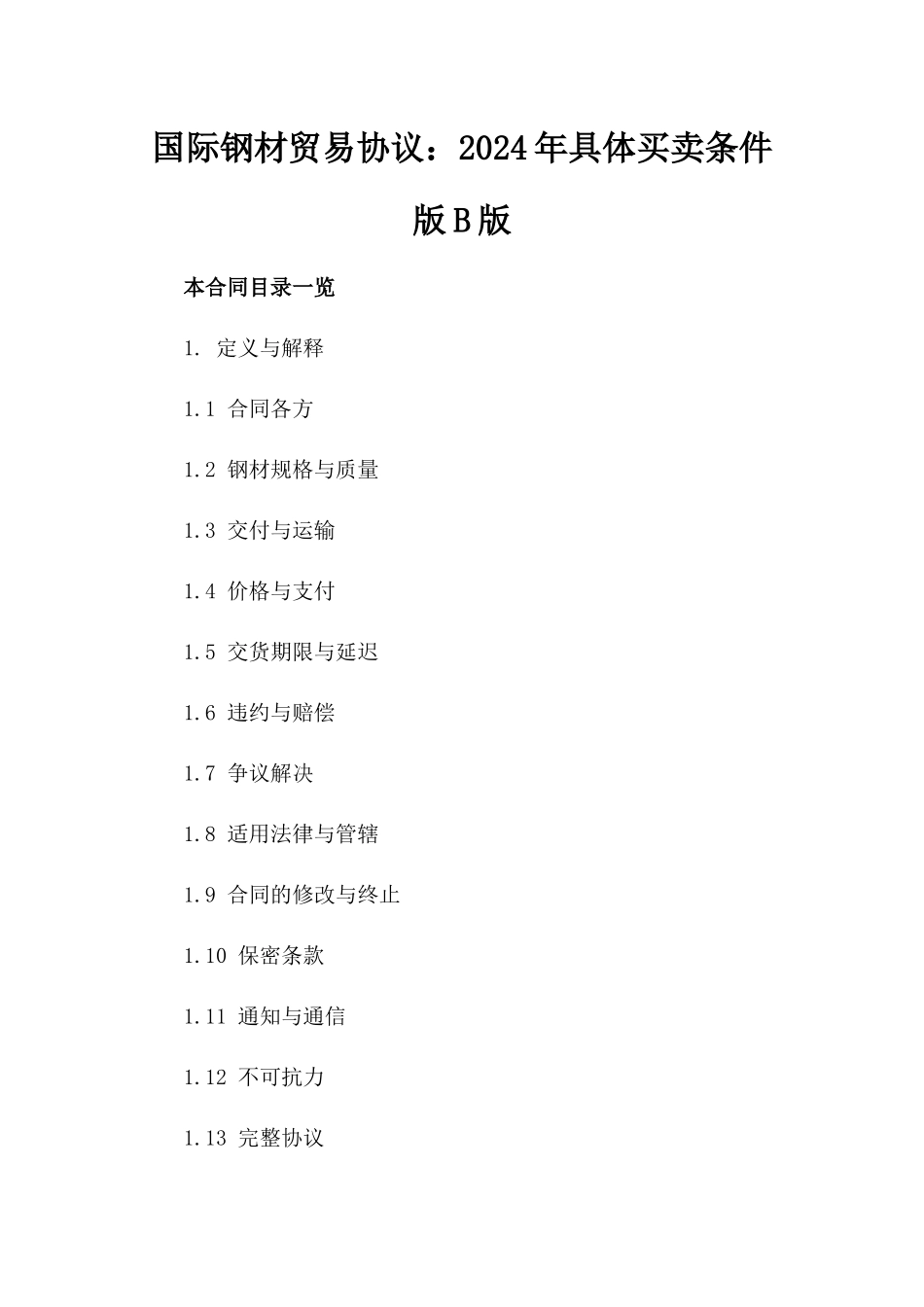 国际钢材贸易协议：2024年具体买卖条件版B版

本合同目录一览

1. 定义与解释

1.1 合同各方

1.2 钢材规格与质量

1.3 交付与运输

1.4 价格与支付

1.5 交货期限与延迟

1.6 违约与赔偿

1.7 争议解决

1.8 适用法律与管辖

1.9 合同的修改与终止

1.10 保密条款

1.11 通知与通信

1.12 不可抗力

1.13 完整协议